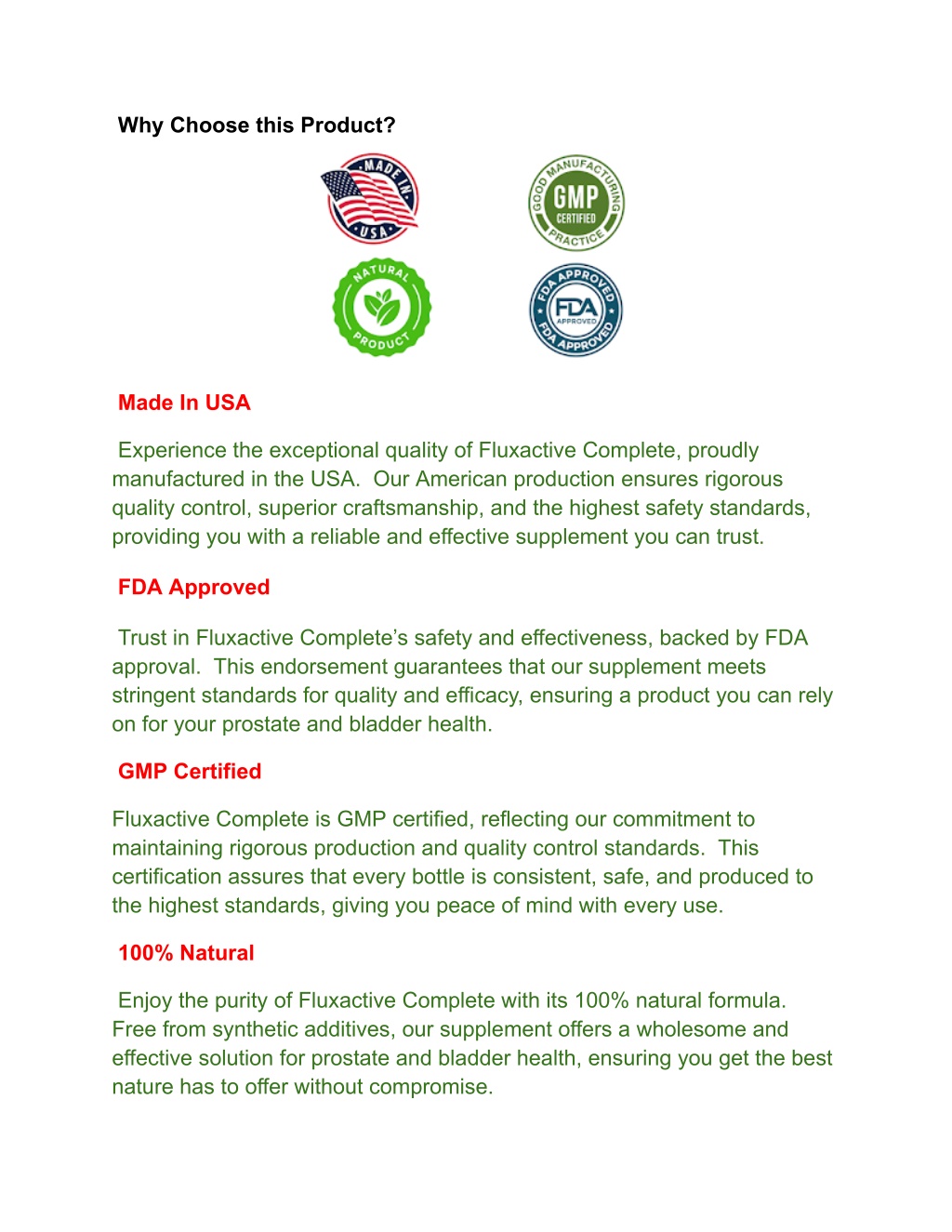 Why Choose this Product?

MADE IN USA

GOOD MANUFACTURING PRACTICE GMP CERTIFIED

NATURAL PRODUCT

FDA APPROVED FDA APPROVED FDA APPROVED

Made In USA

Experience the exceptional quality of Fluxactive Complete, proudly manufactured in the USA. Our American production ensures rigorous quality control, superior craftsmanship, and the highest safety standards, providing you with a reliable and effective supplement you can trust.

FDA Approved

Trust in Fluxactive Complete's safety and effectiveness, backed by FDA approval. This endorsement guarantees that our supplement meets stringent standards for quality and efficacy, ensuring a product you can rely on for your prostate and bladder health.

GMP Certified

Fluxactive Complete is GMP certified, reflecting our commitment to maintaining rigorous production and quality control standards. This certification assures that every bottle is consistent, safe, and produced to the highest standards, giving you peace of mind with every use.

100% Natural

Enjoy the purity of Fluxactive Complete with its 100% natural formula. Free from synthetic additives, our supplement offers a wholesome and effective solution for prostate and bladder health, ensuring you get the best nature has to offer without compromise.